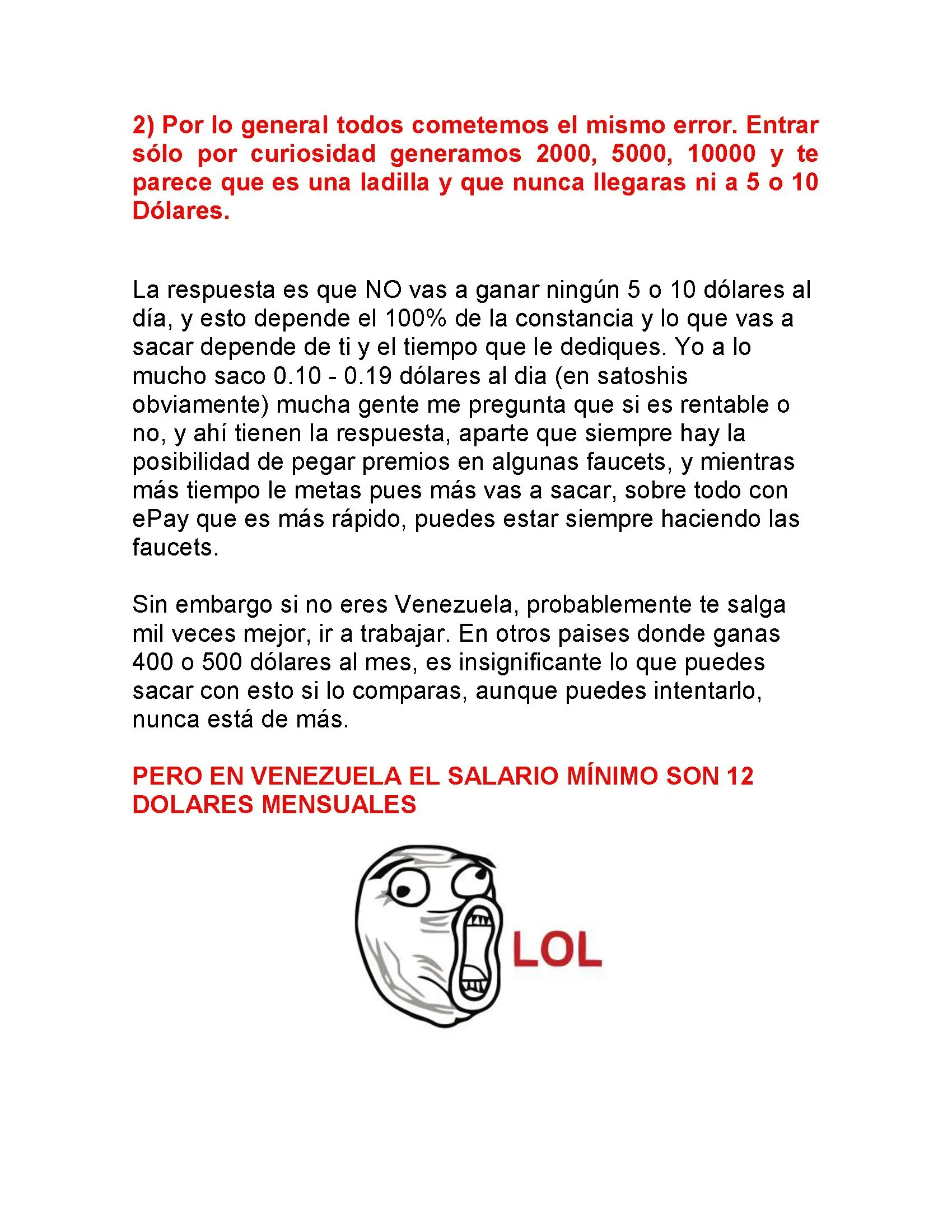 2) Por lo general todos cometemos el mismo error. Entrar sólo por curiosidad generamos 2000, 5000, 10000 y te parece que es una ladilla y que nunca llegaras ni a 5 o 10 Dólares.

La respuesta es que NO vas a ganar ningún 5 o 10 dólares al día, y esto depende el 100% de la constancia y lo que vas a sacar depende de ti y el tiempo que le dediques. Yo a lo mucho saco 0.10 - 0.19 dólares al dia (en satoshis obviamente) mucha gente me pregunta que si es rentable o no, y ahí tienen la respuesta, aparte que siempre hay la posibilidad de pegar premios en algunas faucets, y mientras más tiempo le metas pues más vas a sacar, sobre todo con ePay que es más rápido, puedes estar siempre haciendo las faucets.

Sin embargo si no eres Venezuela, probablemente te salga mil veces mejor, ir a trabajar. En otros paises donde ganas 400 o 500 dólares al mes, es insignificante lo que puedes sacar con esto si lo comparas, aunque puedes intentarlo, nunca está de más.

PERO EN VENEZUELA EL SALARIO MÍNIMO SON 12 DOLARES MENSUALES

LOL